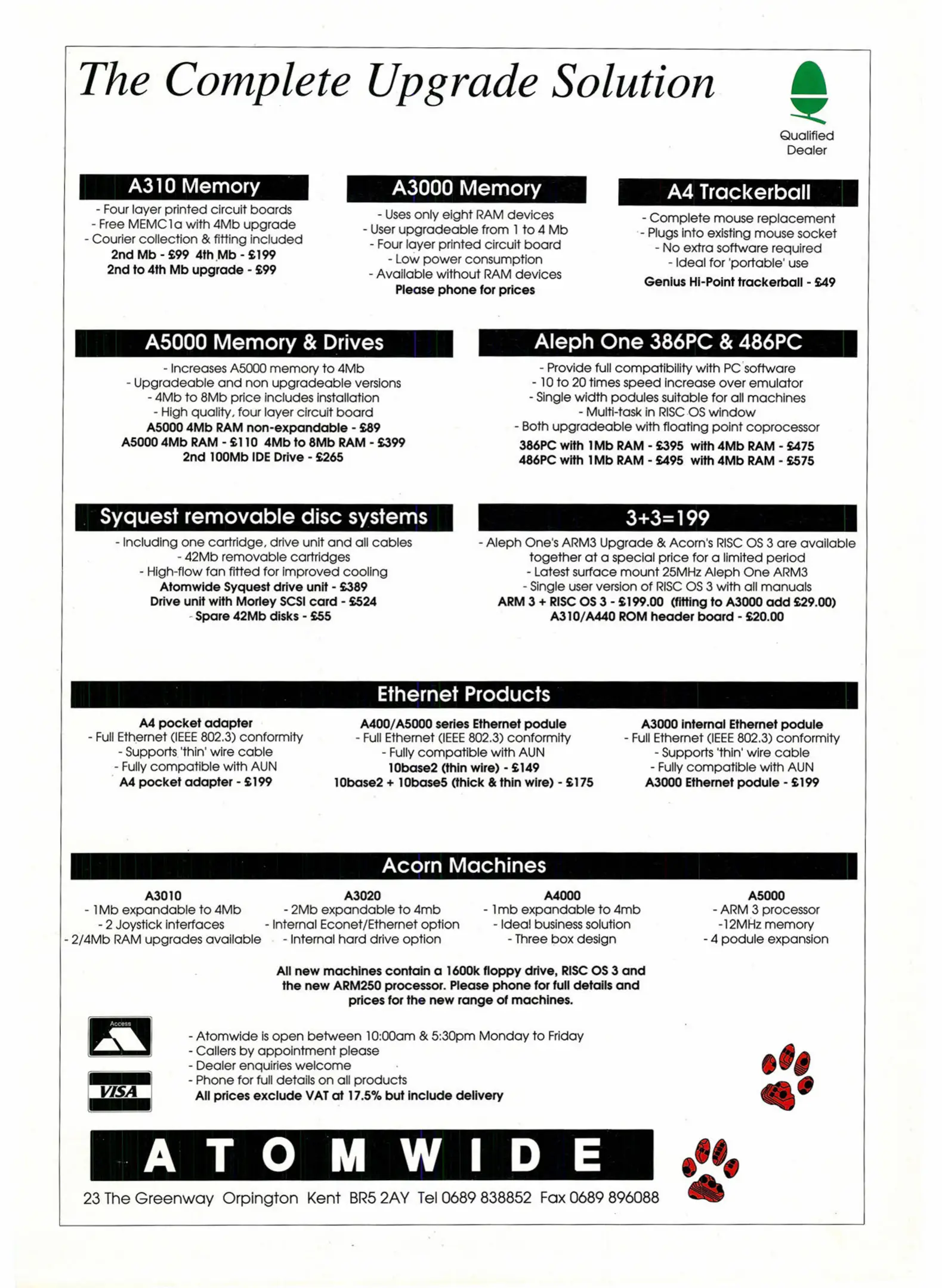 The Complete Upgrade Solution

Qualified Dealer

A310 Memory
- Four layer printed circuit boards
- Free MEMC1a with 4Mb upgrade
- Courier collection & fitting included
2nd Mb - £99 4th Mb - £199
2nd to 4th Mb upgrade - £99

A3000 Memory
- Uses only eight RAM devices
- User upgradeable from 1 to 4 Mb
- Four layer printed circuit board
- Low power consumption
- Available without RAM devices
Please phone for prices

A4 Trackerball
- Complete mouse replacement
- Plugs into existing mouse socket
- No extra software required
- Ideal for 'portable' use
Genius Hi-Point trackerball - £49

A5000 Memory & Drives
- Increases A5000 memory to 4Mb
- Upgradeable and non upgradeable versions
- 4Mb to 8Mb price includes installation
- High quality, four layer circuit board
A5000 4Mb RAM non-expandable - £89
A5000 4Mb RAM - £110 4Mb to 8Mb RAM - £399
2nd 100Mb IDE Drive - £265

Aleph One 386PC & 486PC
- Provide full compatibility with PC software
- 10 to 20 times speed increase over emulator
- Single width podules suitable for all machines
- Multi-task in RISC OS window
- Both upgradeable with floating point coprocessor
386PC with 1Mb RAM - £395 with 4Mb RAM - £475
486PC with 1Mb RAM - £495 with 4Mb RAM - £575

Syquest removable disc systems
- Including one cartridge, drive unit and all cables
- 42Mb removable cartridges
- High-flow fan fitted for improved cooling
Atomwide Syquest drive unit - £389
Drive unit with Morley SCSI card - £524
Spare 42Mb disks - £55

3+3=199
- Aleph One's ARM3 Upgrade & Acorn's RISC OS 3 are available together at a special price for a limited period
- Latest surface mount 25MHz Aleph One ARM3
- Single user version of RISC OS 3 with all manuals
ARM 3 + RISC OS 3 - £199.00 (fitting to A3000 add £29.00)
A310/A440 ROM header board - £20.00

Ethernet Products

A4 pocket adapter
- Full Ethernet (IEEE 802.3) conformity
- Supports 'thin' wire cable
- Fully compatible with AUN
A4 pocket adapter - £199

A400/A5000 series Ethernet podule
- Full Ethernet (IEEE 802.3) conformity
- Fully compatible with AUN
10base2 (thin wire) - £149
10base2 + 10base5 (thick & thin wire) - £175

A3000 internal Ethernet podule
- Full Ethernet (IEEE 802.3) conformity
- Supports 'thin' wire cable
- Fully compatible with AUN
A3000 Ethernet podule - £199

Acorn Machines

A3010
- 1Mb expandable to 4Mb
- 2 Joystick interfaces
- 2/4Mb RAM upgrades available

A3020
- 2Mb expandable to 4mb
- Internal Econet/Ethernet option
- Internal hard drive option

A4000
- 1mb expandable to 4mb
- Ideal business solution
- Three box design

A5000
- ARM 3 processor
-12MHz memory
- 4 podule expansion

All new machines contain a 1600k floppy drive, RISC OS 3 and the new ARM250 processor. Please phone for full details and prices for the new range of machines.

Access
VISA

- Atomwide is open between 10:00am & 5:30pm Monday to Friday
- Callers by appointment please
- Dealer enquiries welcome
- Phone for full details on all products
All prices exclude VAT at 17.5% but include delivery

ATOMWIDE

23 The Greenway Orpington Kent BR5 2AY Tel 0689 838852 Fax 0689 896088